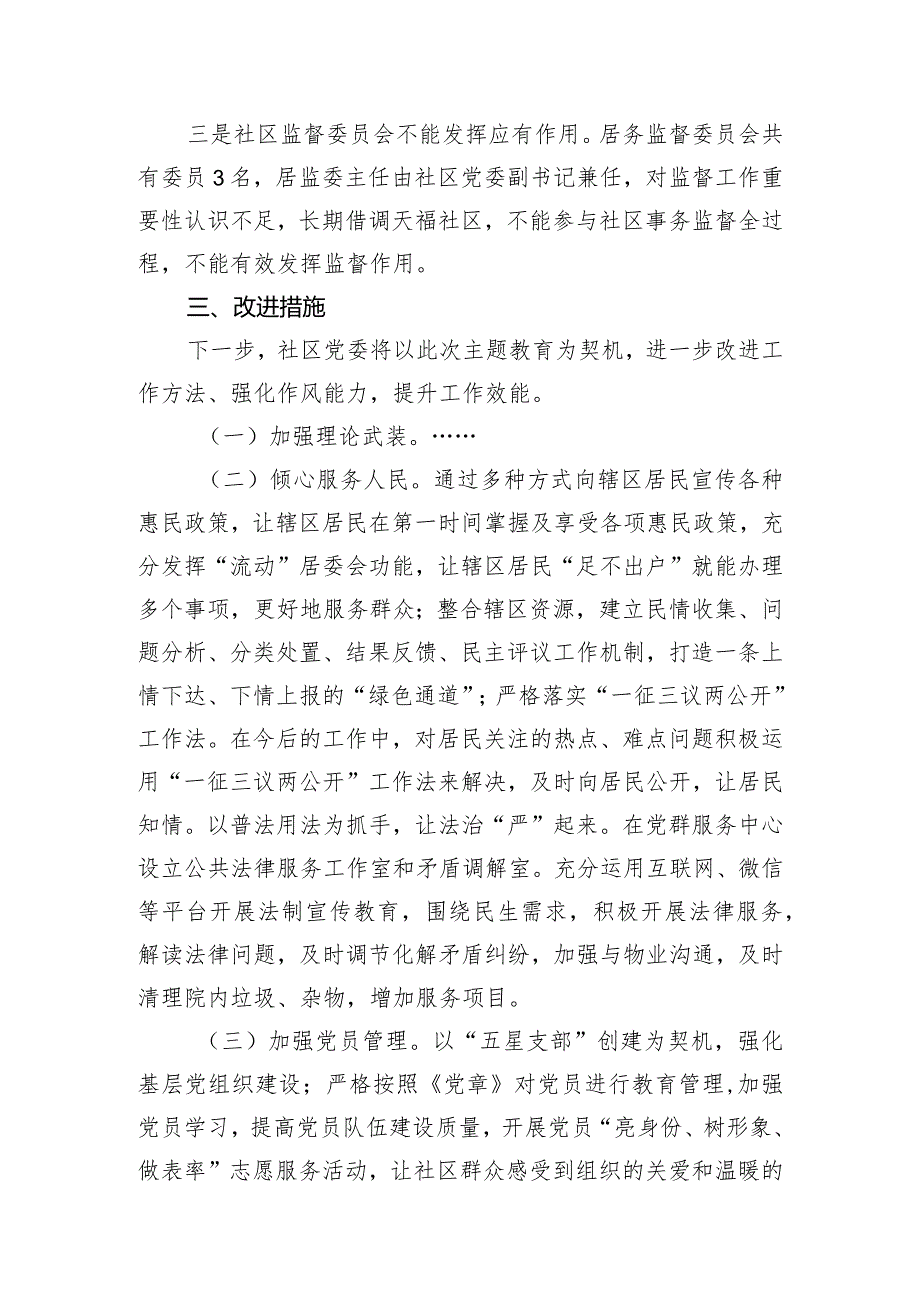 三是社区监督委员会不能发挥应有作用。居务监督委员会共有委员3名，居监委主任由社区党委副书记兼任，对监督工作重要性认识不足，长期借调天福社区，不能参与社区事务监督全过程，不能有效发挥监督作用。

三、改进措施

下一步，社区党委将以此次主题教育为契机，进一步改进工作方法、强化作风能力，提升工作效能。

（一）加强理论武装。……

（二）倾心服务人民。通过多种方式向辖区居民宣传各种惠民政策，让辖区居民在第一时间掌握及享受各项惠民政策，充分发挥“流动”居委会功能，让辖区居民“足不出户”就能办理多个事项，更好地服务群众；整合辖区资源，建立民情收集、问题分析、分类处置、结果反馈、民主评议工作机制，打造一条上情下达、下情上报的“绿色通道”；严格落实“一征三议两公开”工作法。在今后的工作中，对居民关注的热点、难点问题积极运用“一征三议两公开”工作法来解决，及时向居民公开，让居民知情。以普法用法为抓手，让法治“严”起来。在党群服务中心设立公共法律服务工作室和矛盾调解室。充分运用互联网、微信等平台开展法制宣传教育，围绕民生需求，积极开展法律服务，解读法律问题，及时调节化解矛盾纠纷，加强与物业沟通，及时清理院内垃圾、杂物，增加服务项目。

（三）加强党员管理。以“五星支部”创建为契机，强化基层党组织建设；严格按照《党章》对党员进行教育管理，加强党员学习，提高党员队伍建设质量，开展党员“亮身份、树形象、做表率”志愿服务活动，让社区群众感受到组织的关爱和温暖的